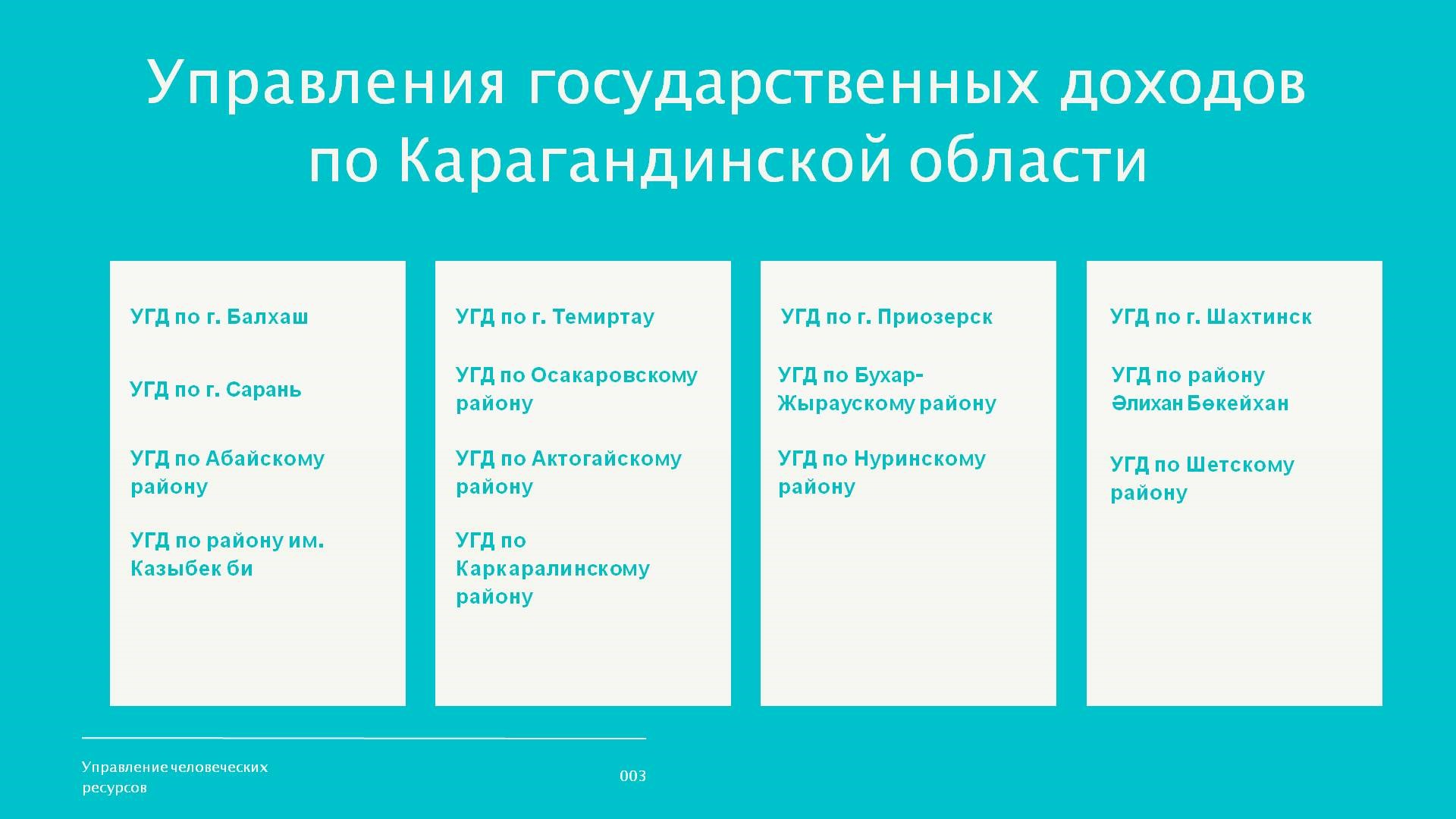 Управления государственных доходов по Карагандинской области

УГД по г. Балхаш

УГД по г. Сарань

УГД по Абайскому району

УГД по району им. Казыбек би

УГД по г. Темиртау

УГД по Осакаровскому району

УГД по Актогайскому району

УГД по Каркаралинскому району

УГД по г. Приозерск

УГД по Бухар-Жыраускому району

УГД по Нуринскому району

УГД по г. Шахтинск

УГД по району Әлихан Бөкейхан

УГД по Шетскому району

Управление человеческих ресурсов

003